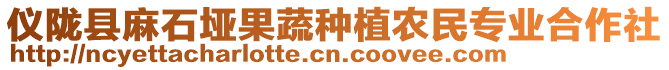 仪陇县麻石垭果蔬种植农民专业合作社
http://ncyettacharlotte.cn.coovee.com